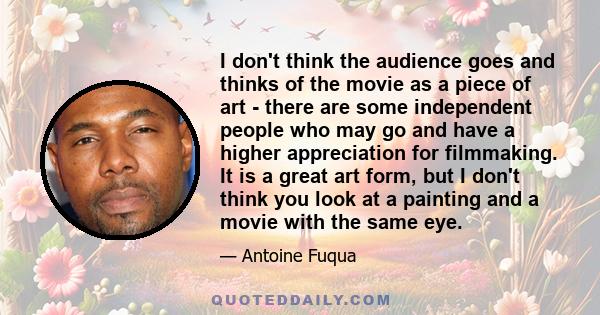 I don't think the audience goes and thinks of the movie as a piece of art - there are some independent people who may go and have a higher appreciation for filmmaking. It is a great art form, but I don't think you look at a painting and a movie with the same eye.

— Antoine Fuqua

QUOTEDDAILY.COM